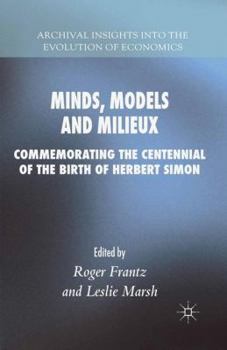 ARCHIVAL INSIGHTS INTO THE EVOLUTION OF ECONOMICS

MINDS, MODELS AND MILIEUX

COMMEMORATING THE CENTENNIAL OF THE BIRTH OF HERBERT SIMON

Edited by
Roger Frantz
and Leslie Marsh